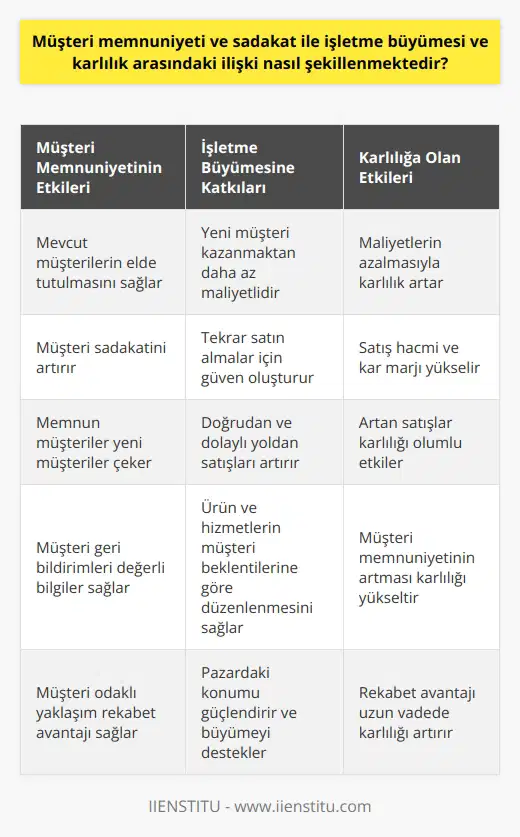 Müşteri memnuniyeti ve sadakat ile işletme büyümesi ve karlılık arasındaki ilişki nasıl şekillenmektedir?

| Müşteri Memnuniyetinin Etkileri | İşletme Büyümesine Katkıları | Karlılığa Olan Etkileri |
|---|---|---|
| Mevcut müşterilerin elde tutulmasını sağlar | Yeni müşteri kazanmaktan daha az maliyetlidir | Maliyetlerin azalmasıyla karlılık artar |
| Müşteri sadakatini artırır | Tekrar satın almalar için güven oluşturur | Satış hacmi ve kar marjı yükselir |
| Memnun müşteriler yeni müşteriler çeker | Doğrudan ve dolaylı yoldan satışları artırır | Artan satışlar karlılığı olumlu etkiler |
| Müşteri geri bildirimleri değerli bilgiler sağlar | Ürün ve hizmetlerin müşteri beklentilerine göre düzenlenmesini sağlar | Müşteri memnuniyetinin artması karlılığı yükseltir |
| Müşteri odaklı yaklaşım rekabet avantajı sağlar | Pazardaki konumu güçlendirir ve büyümeyi destekler | Rekabet avantajı uzun vadede karlılığı artırır |

IIENSTITU - www.iienstitu.com